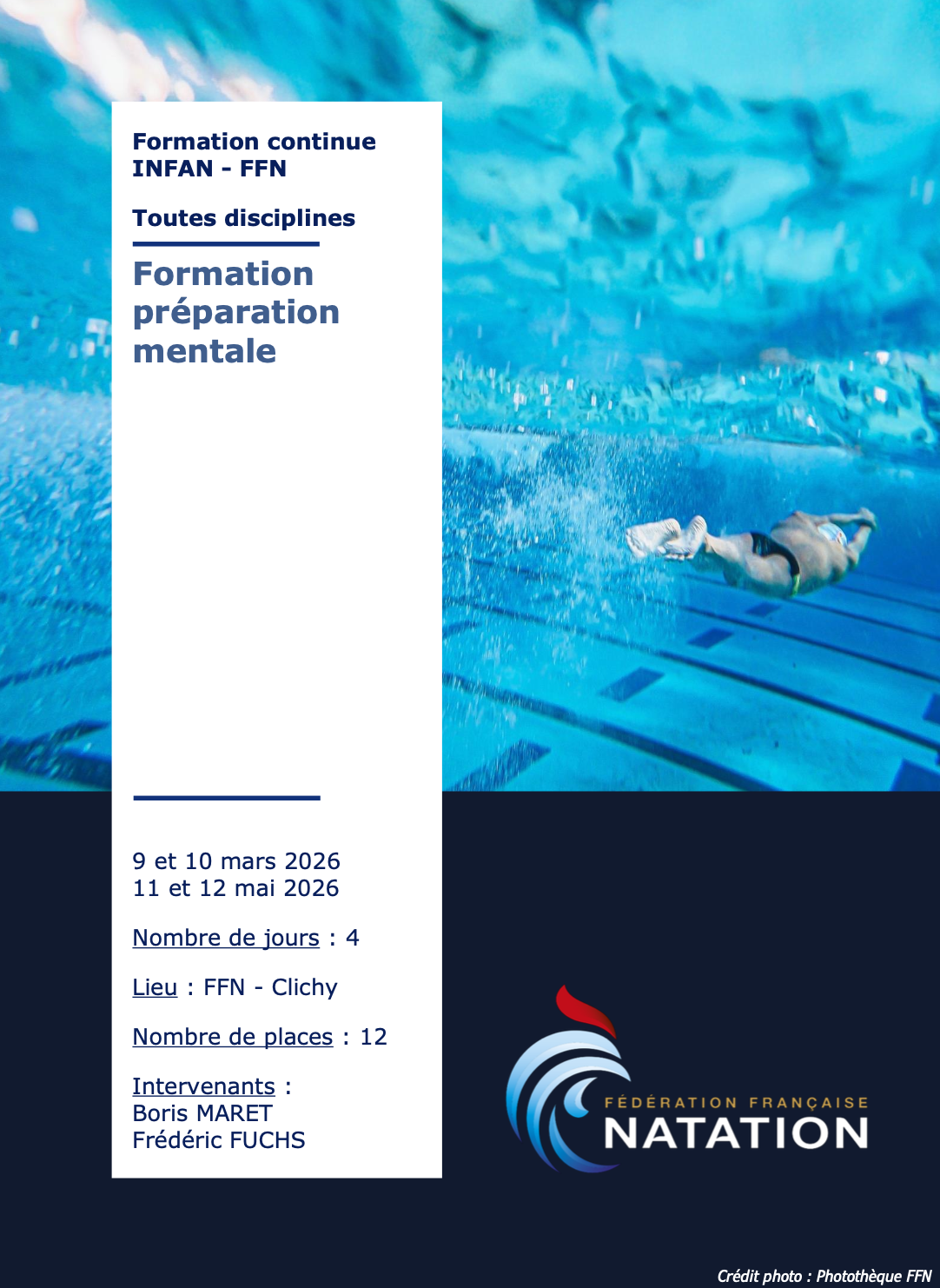 Formation continue
INFAN - FFN

Toutes disciplines

Formation préparation mentale

9 et 10 mars 2026
11 et 12 mai 2026

Nombre de jours : 4

Lieu : FFN - Clichy

Nombre de places : 12

Intervenants :
Boris MARET
Frédéric FUCHS

FÉDÉRATION FRANÇAISE
NATATION

Crédit photo : Photothèque FFN